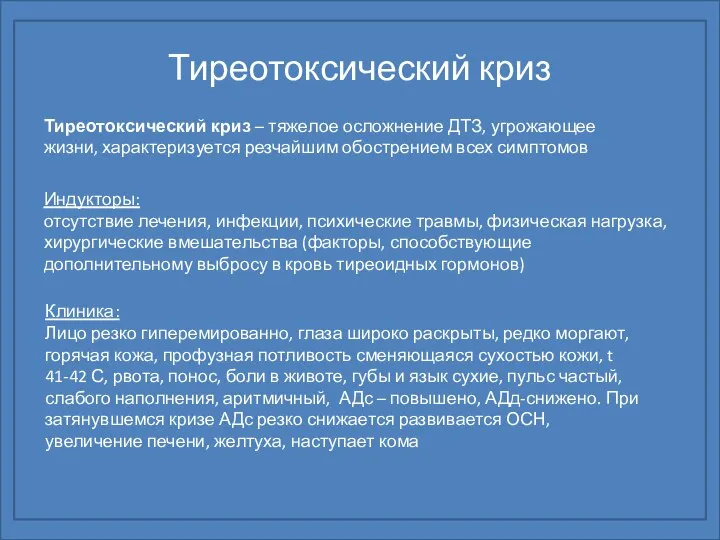 Тиреотоксический криз

Тиреотоксический криз – тяжелое осложнение ДТЗ, угрожающее жизни, характеризуется резчайшим обострением всех симптомов

Индукторы:
отсутствие лечения, инфекции, психические травмы, физическая нагрузка, хирургические вмешательства (факторы, способствующие дополнительному выбросу в кровь тиреоидных гормонов)

Клиника:
Лицо резко гиперемированно, глаза широко раскрыты, редко моргают, горячая кожа, профузная потливость сменяющаяся сухостью кожи, t 41-42 С, рвота, понос, боли в животе, губы и язык сухие, пульс частый, слабого наполнения, аритмичный, АДс – повышено, АДд-снижено. При затянувшемся кризе АДс резко снижается развивается ОСН, увеличение печени, желтуха, наступает кома